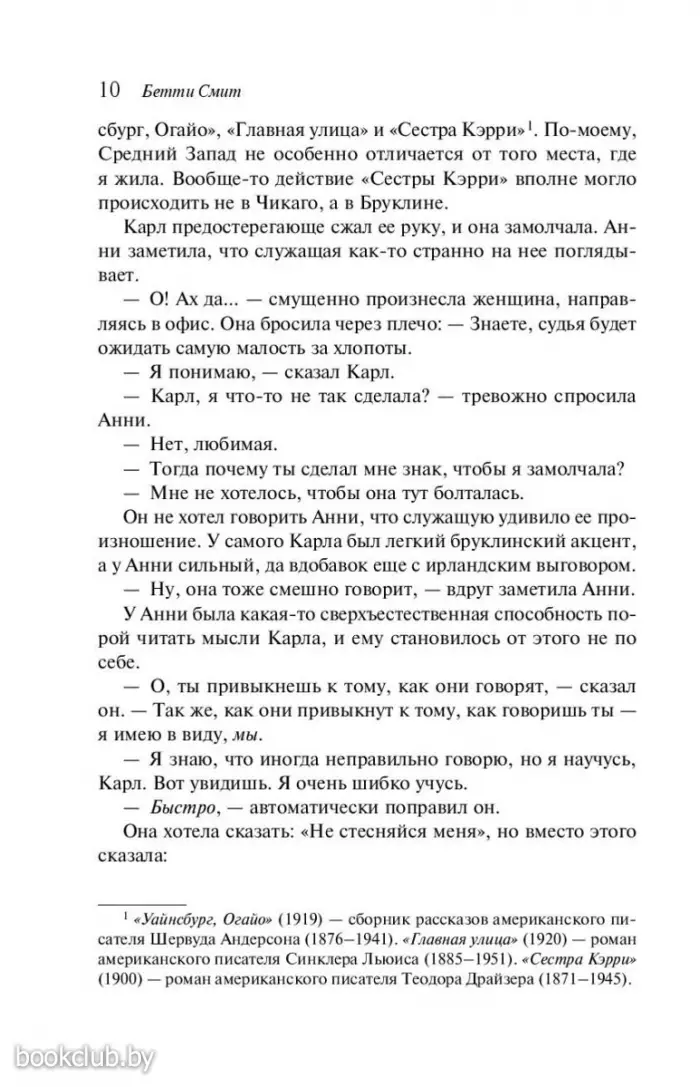 10 Бетти Смит

сбург, Огайо», «Главная улица» и «Сестра Кэрри»$^1$. По-моему, Средний Запад не особенно отличается от того места, где я жила. Вообще-то действие «Сестры Кэрри» вполне могло происходить не в Чикаго, а в Бруклине.

Карл предостерегающе сжал ее руку, и она замолчала. Анни заметила, что служащая как-то странно на нее поглядывает.

— О! Ах да... — смущенно произнесла женщина, направляясь в офис. Она бросила через плечо: — Знаете, судья будет ожидать самую малость за хлопоты.

— Я понимаю, — сказал Карл.

— Карл, я что-то не так сделала? — тревожно спросила Анни.

— Нет, любимая.

— Тогда почему ты сделал мне знак, чтобы я замолчала?

— Мне не хотелось, чтобы она тут болталась.

Он не хотел говорить Анни, что служащую удивило ее произношение. У самого Карла был легкий бруклинский акцент, а у Анни сильный, да вдобавок еще с ирландским выговором.

— Ну, она тоже смешно говорит, — вдруг заметила Анни.

У Анни была какая-то сверхъестественная способность порой читать мысли Карла, и ему становилось от этого не по себе.

— О, ты привыкнешь к тому, как они говорят, — сказал он. — Так же, как они привыкнут к тому, как говоришь ты — я имею в виду, мы.

— Я знаю, что иногда неправильно говорю, но я научусь, Карл. Вот увидишь. Я очень шибко учусь.

— Быстро, — автоматически поправил он.

Она хотела сказать: «Не стесняйся меня», но вместо этого сказала:

$^1$ «Уайнсбург, Огайо» (1919) — сборник рассказов американского писателя Шервуда Андерсона (1876–1941). «Главная улица» (1920) — роман американского писателя Синклера Льюиса (1885–1951). «Сестра Кэрри» (1900) — роман американского писателя Теодора Драйзера (1871–1945).

bookclub.by